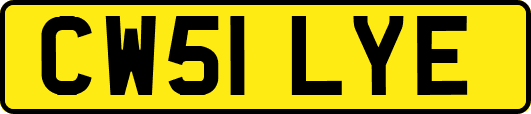 CW51 LYE